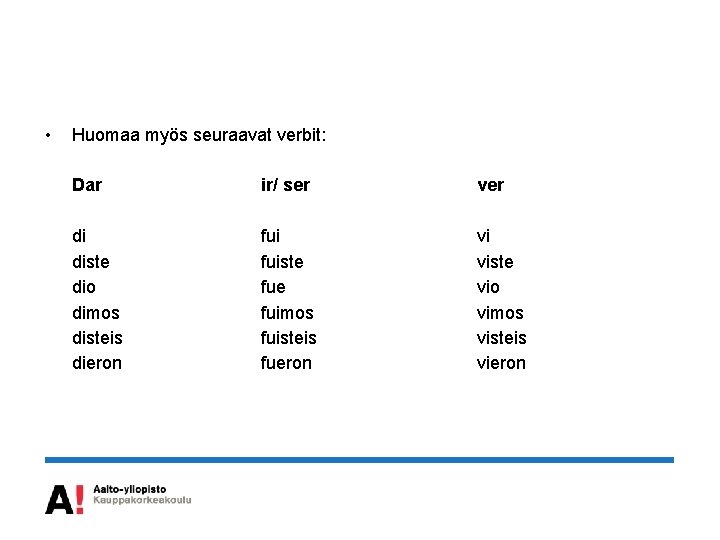 • Huomaa myös seuraavat verbit:

| Dar | ir/ ser | ver |
|---|---|---|
| di | fui | vi |
| diste | fuiste | viste |
| dio | fue | vio |
| dimos | fuimos | vimos |
| disteis | fuisteis | visteis |
| dieron | fueron | vieron |

A! Aalto-yliopisto
Kauppakorkeakoulu